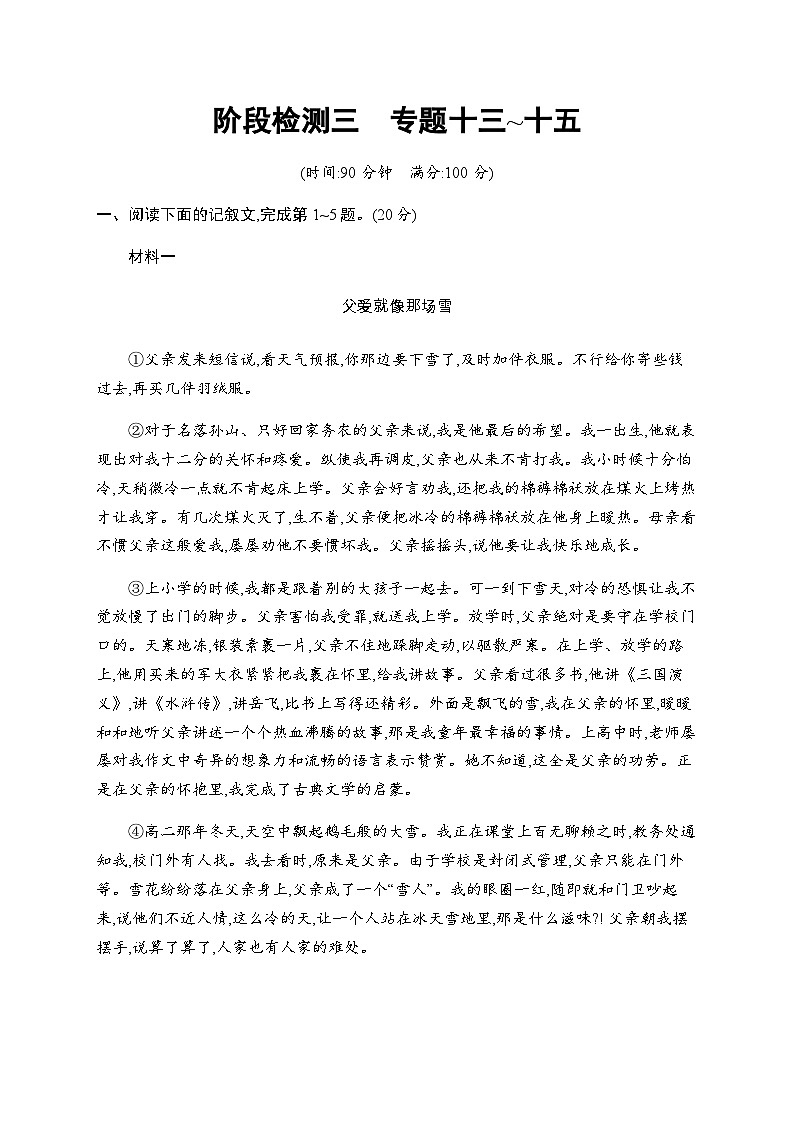 阶段检测三　专题十三~十五

(时间:90 分钟　满分:100 分)

一、阅读下面的记叙文,完成第 1~5 题。(20 分)

材料一

父爱就像那场雪

①父亲发来短信说,看天气预报,你那边要下雪了,及时加件衣服。不行给你寄些钱过去,再买几件羽绒服。

②对于名落孙山、只好回家务农的父亲来说,我是他最后的希望。我一出生,他就表现出对我十二分的关怀和疼爱。纵使我再调皮,父亲也从来不肯打我。我小时候十分怕冷,天稍微冷一点就不肯起床上学。父亲会好言劝我,还把我的棉裤棉袄放在煤火上烤热才让我穿。有几次煤火灭了,生不着,父亲便把冰冷的棉裤棉袄放在他身上暖热。母亲看不惯父亲这般爱我,屡屡劝他不要惯坏我。父亲摇摇头,说他要让我快乐地成长。

③上小学的时候,我都是跟着别的大孩子一起去。可一到下雪天,对冷的恐惧让我不觉放慢了出门的脚步。父亲害怕我受罪,就送我上学。放学时,父亲绝对是要守在学校门口的。天寒地冻,银装素裹一片,父亲不住地跺脚走动,以驱散严寒。在上学、放学的路上,他用买来的军大衣紧紧把我裹在怀里,给我讲故事。父亲看过很多书,他讲《三国演义》,讲《水浒传》,讲岳飞,比书上写得还精彩。外面是飘飞的雪,我在父亲的怀里,暖暖和和地听父亲讲述一个个热血沸腾的故事,那是我童年最幸福的事情。上高中时,老师屡屡对我作文中奇异的想象力和流畅的语言表示赞赏。她不知道,这全是父亲的功劳。正是在父亲的怀抱里,我完成了古典文学的启蒙。

④高二那年冬天,天空中飘起鹅毛般的大雪。我正在课堂上百无聊赖之时,教务处通知我,校门外有人找。我去看时,原来是父亲。由于学校是封闭式管理,父亲只能在门外等。雪花纷纷落在父亲身上,父亲成了一个“雪人”。我的眼圈一红,随即就和门卫吵起来,说他们不近人情,这么冷的天,让一个人站在冰天雪地里,那是什么滋味?! 父亲朝我摆摆手,说算了算了,人家也有人家的难处。